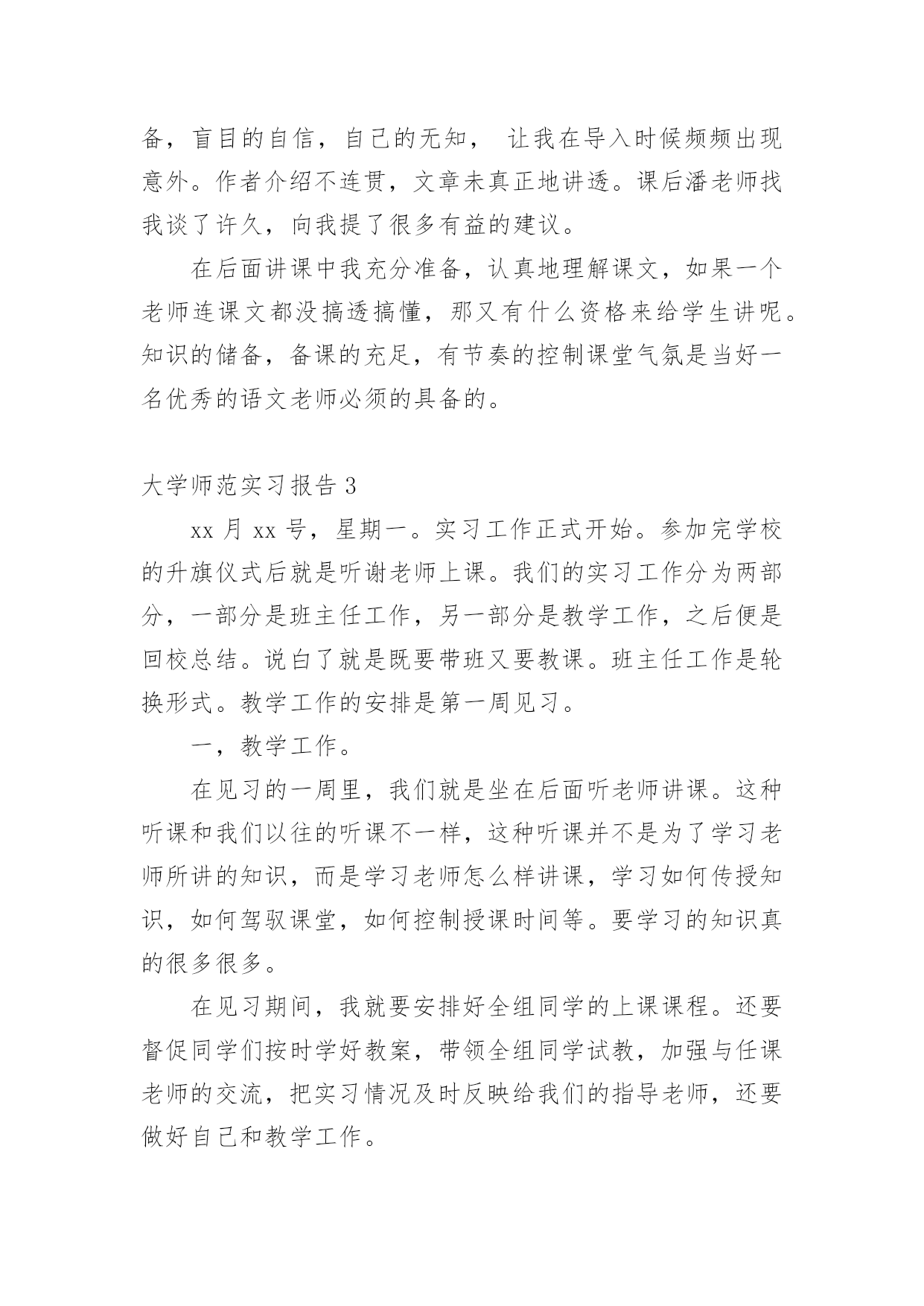 备，盲目的自信，自己的无知， 让我在导入时候频频出现意外。作者介绍不连贯，文章未真正地讲透。课后潘老师找我谈了许久，向我提了很多有益的建议。

在后面讲课中我充分准备，认真地理解课文，如果一个老师连课文都没搞透搞懂，那又有什么资格来给学生讲呢。知识的储备，备课的充足，有节奏的控制课堂气氛是当好一名优秀的语文老师必须的具备的。

大学师范实习报告 3

xx 月 xx 号，星期一。实习工作正式开始。参加完学校的升旗仪式后就是听谢老师上课。我们的实习工作分为两部分，一部分是班主任工作，另一部分是教学工作，之后便是回校总结。说白了就是既要带班又要教课。班主任工作是轮换形式。教学工作的安排是第一周见习。

一，教学工作。

在见习的一周里，我们就是坐在后面听老师讲课。这种听课和我们以往的听课不一样，这种听课并不是为了学习老师所讲的知识，而是学习老师怎么样讲课，学习如何传授知识，如何驾驭课堂，如何控制授课时间等。要学习的知识真的很多很多。

在见习期间，我就要安排好全组同学的上课课程。还要督促同学们按时学好教案，带领全组同学试教，加强与任课老师的交流，把实习情况及时反映给我们的指导老师，还要做好自己和教学工作。